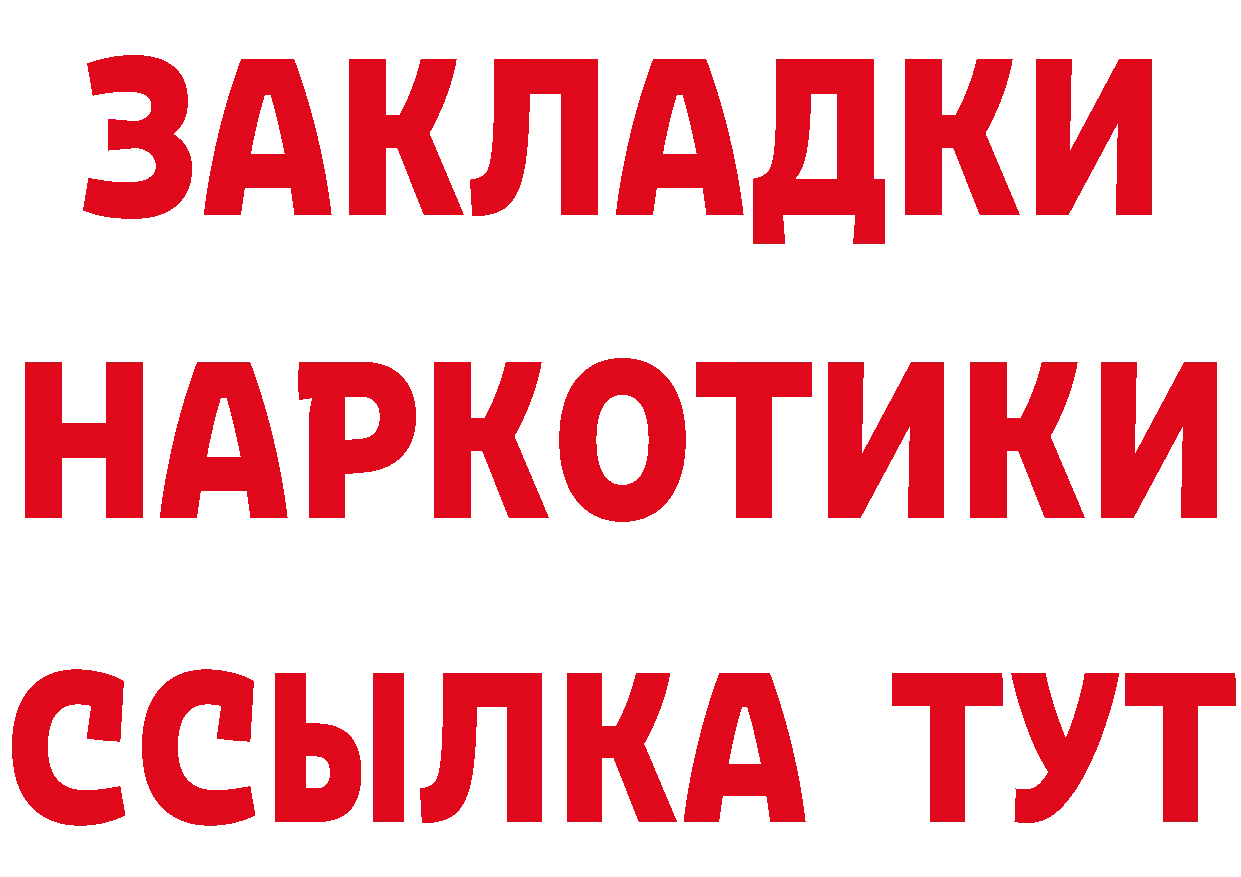 ЗАКЛАДКИ НАРКОТИКИ ССЫЛКА ТУТ